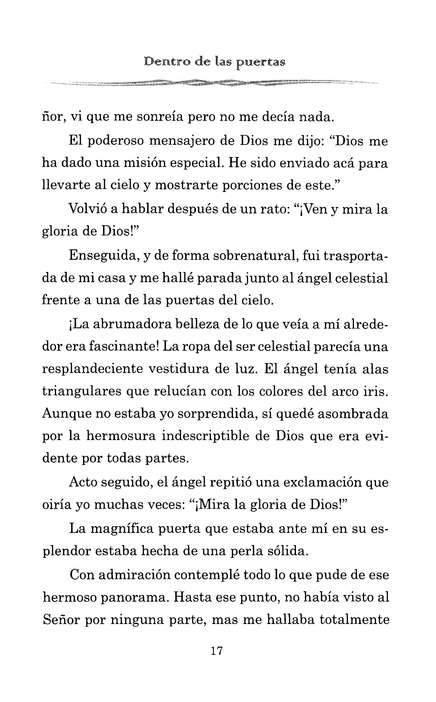 Dentro de las puertas

ñor, vi que me sonreía pero no me decía nada.

El poderoso mensajero de Dios me dijo: "Dios me ha dado una misión especial. He sido enviado acá para llevarte al cielo y mostrarte porciones de este."

Volvió a hablar después de un rato: "¡Ven y mira la gloria de Dios!"

Enseguida, y de forma sobrenatural, fui trasportada de mi casa y me hallé parada junto al ángel celestial frente a una de las puertas del cielo.

¡La abrumadora belleza de lo que veía a mí alrededor era fascinante! La ropa del ser celestial parecía una resplandeciente vestidura de luz. El ángel tenía alas triangulares que relucían con los colores del arco iris. Aunque no estaba yo sorprendida, sí quedé asombrada por la hermosura indescriptible de Dios que era evidente por todas partes.

Acto seguido, el ángel repitió una exclamación que oiría yo muchas veces: "¡Mira la gloria de Dios!"

La magnífica puerta que estaba ante mí en su esplendor estaba hecha de una perla sólida.

Con admiración contemplé todo lo que pude de ese hermoso panorama. Hasta ese punto, no había visto al Señor por ninguna parte, mas me hallaba totalmente

17